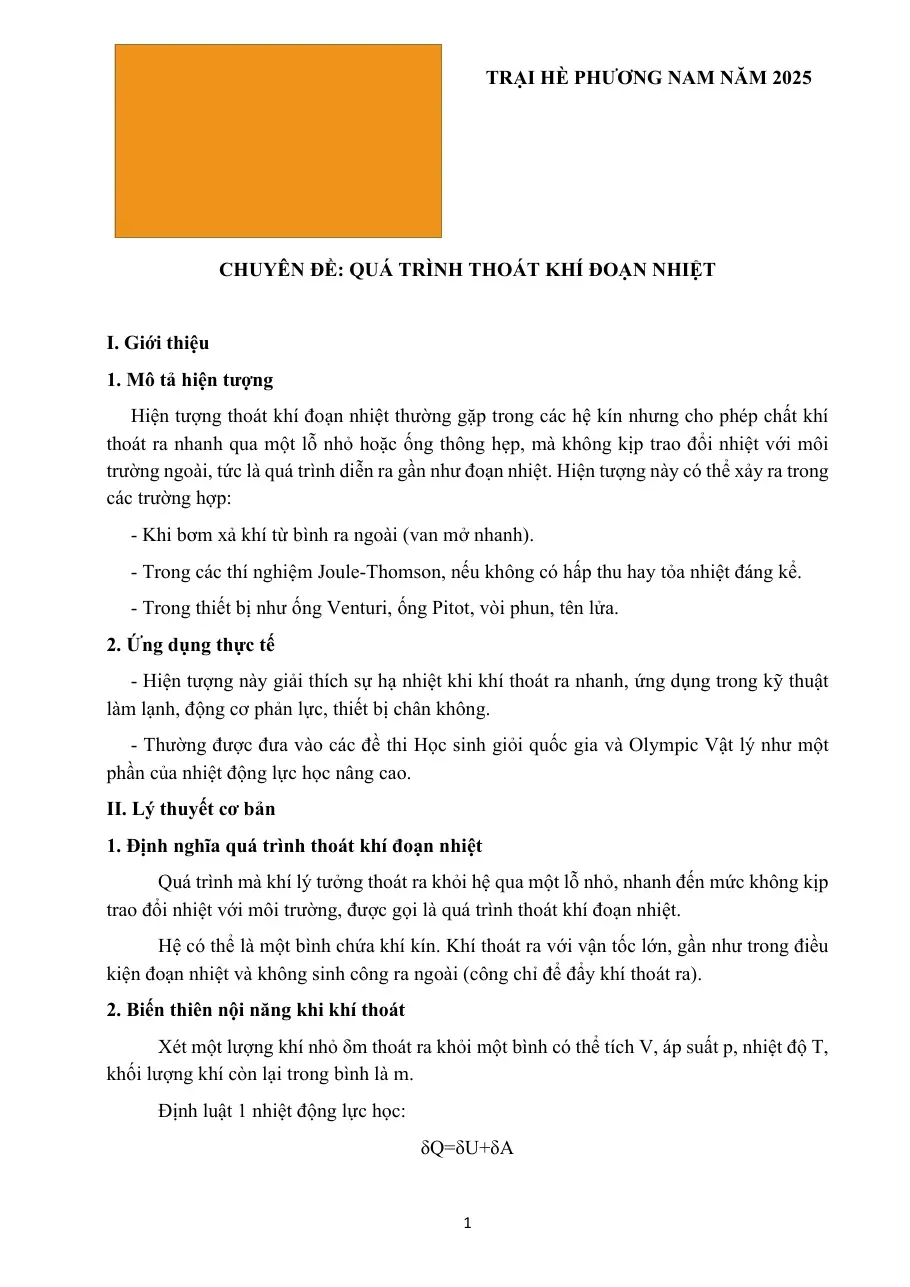 TRẠI HÈ PHƯƠNG NAM NĂM 2025

CHUYÊN ĐỀ: QUÁ TRÌNH THOÁT KHÍ ĐOẠN NHIỆT

I. Giới thiệu

1. Mô tả hiện tượng

Hiện tượng thoát khí đoạn nhiệt thường gặp trong các hệ kín nhưng cho phép chất khí thoát ra nhanh qua một lỗ nhỏ hoặc ống thông hẹp, mà không kịp trao đổi nhiệt với môi trường ngoài, tức là quá trình diễn ra gần như đoạn nhiệt. Hiện tượng này có thể xảy ra trong các trường hợp:

- Khi bơm xả khí từ bình ra ngoài (van mở nhanh).

- Trong các thí nghiệm Joule-Thomson, nếu không có hấp thu hay tỏa nhiệt đáng kể.

- Trong thiết bị như ống Venturi, ống Pitot, vòi phun, tên lửa.

2. Ứng dụng thực tế

- Hiện tượng này giải thích sự hạ nhiệt khi khí thoát ra nhanh, ứng dụng trong kỹ thuật làm lạnh, động cơ phản lực, thiết bị chân không.

- Thường được đưa vào các đề thi Học sinh giỏi quốc gia và Olympic Vật lý như một phần của nhiệt động lực học nâng cao.

II. Lý thuyết cơ bản

1. Định nghĩa quá trình thoát khí đoạn nhiệt

Quá trình mà khí lý tưởng thoát ra khỏi hệ qua một lỗ nhỏ, nhanh đến mức không kịp trao đổi nhiệt với môi trường, được gọi là quá trình thoát khí đoạn nhiệt.

Hệ có thể là một bình chứa khí kín. Khí thoát ra với vận tốc lớn, gần như trong điều kiện đoạn nhiệt và không sinh công ra ngoài (công chỉ để đẩy khí thoát ra).

2. Biến thiên nội năng khi khí thoát

Xét một lượng khí nhỏ δm thoát ra khỏi một bình có thể tích V, áp suất p, nhiệt độ T, khối lượng khí còn lại trong bình là m.

Định luật 1 nhiệt động lực học:

$\delta Q=\delta U+\delta A$

1